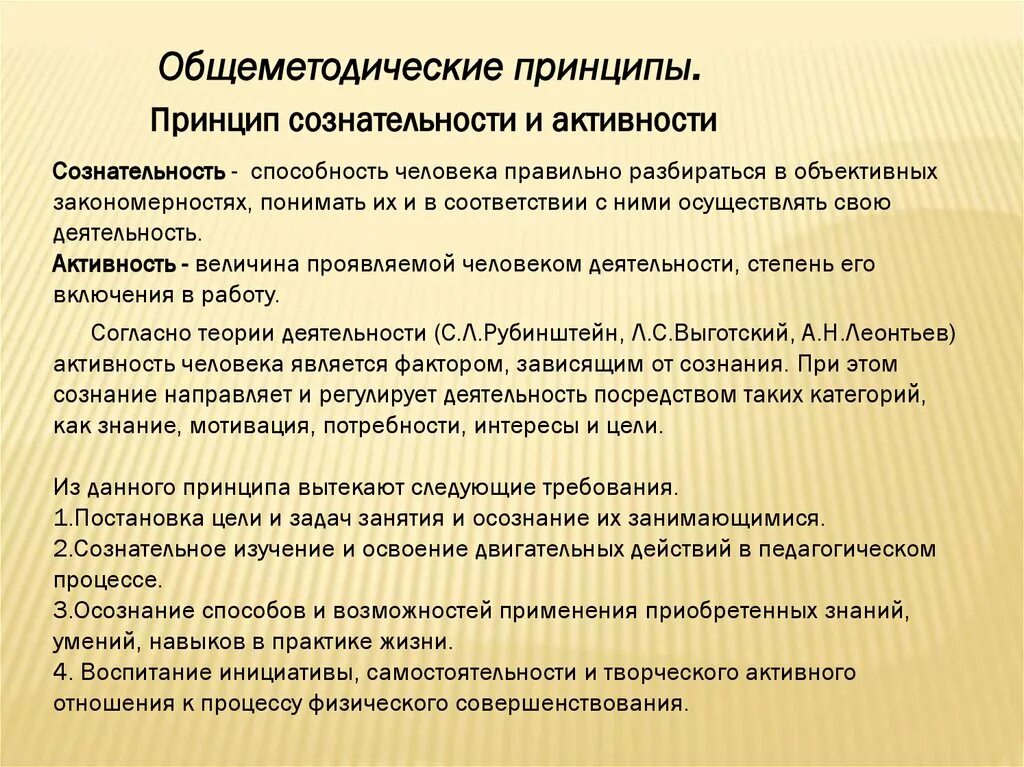 Общеметодические принципы.

Принцип сознательности и активности

Сознательность - способность человека правильно разбираться в объективных закономерностях, понимать их и в соответствии с ними осуществлять свою деятельность.
Активность - величина проявляемой человеком деятельности, степень его включения в работу.

Согласно теории деятельности (С.Л.Рубинштейн, Л.С.Выготский, А.Н.Леонтьев) активность человека является фактором, зависящим от сознания. При этом сознание направляет и регулирует деятельность посредством таких категорий, как знание, мотивация, потребности, интересы и цели.

Из данного принципа вытекают следующие требования.
1.Постановка цели и задач занятия и осознание их занимающимися.
2.Сознательное изучение и освоение двигательных действий в педагогическом процессе.
3.Осознание способов и возможностей применения приобретенных знаний, умений, навыков в практике жизни.
4. Воспитание инициативы, самостоятельности и творческого активного отношения к процессу физического совершенствования.